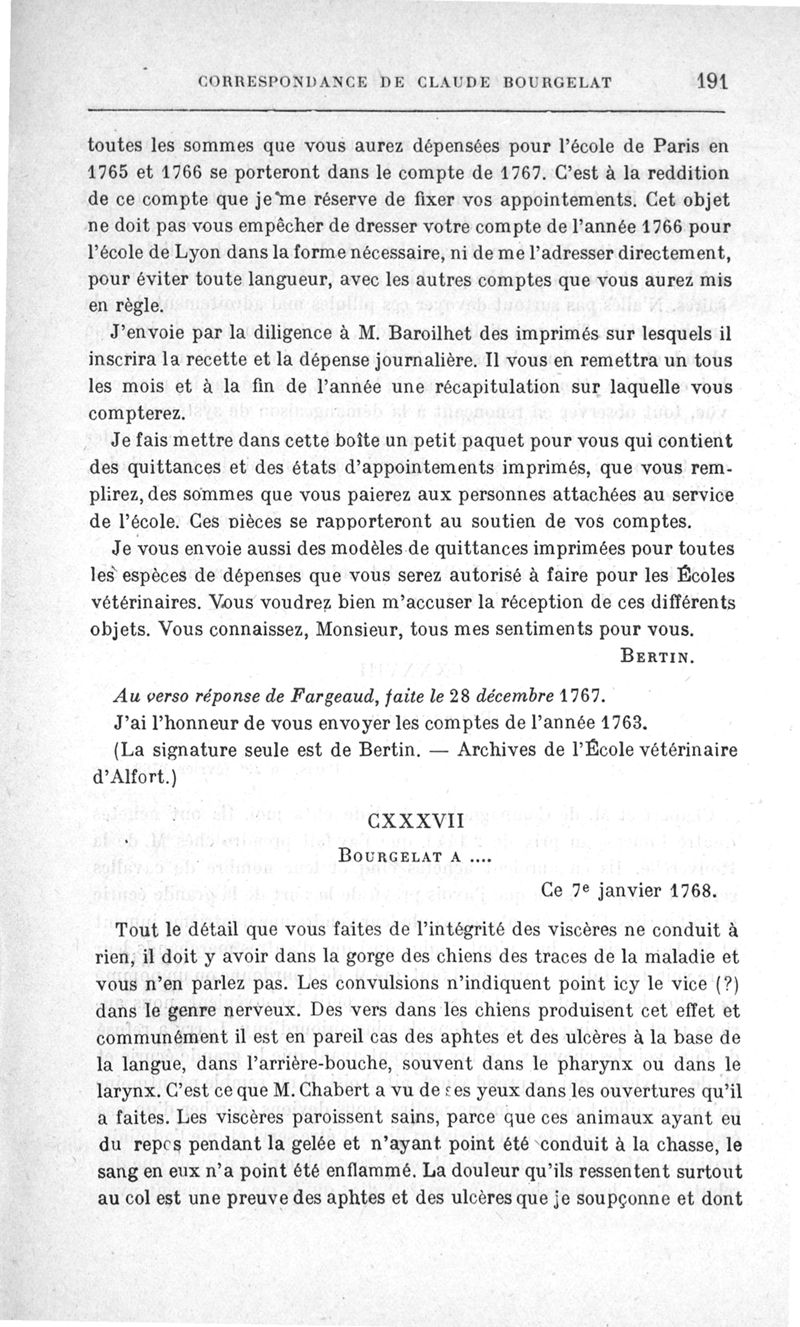 CORRESPONDANCE DE CLAUDE BOURGELAT 191

toutes les sommes que vous aurez dépensées pour l'école de Paris en 1765 et 1766 se porteront dans le compte de 1767. C'est à la reddition de ce compte que je me réserve de fixer vos appointements. Cet objet ne doit pas vous empêcher de dresser votre compte de l'année 1766 pour l'école de Lyon dans la forme nécessaire, ni de me l'adresser directement, pour éviter toute langueur, avec les autres comptes que vous aurez mis en règle.

J'envoie par la diligence à M. Baroilhet des imprimés sur lesquels il inscrira la recette et la dépense journalière. Il vous en remettra un tous les mois et à la fin de l'année une récapitulation sur laquelle vous compterez.

Je fais mettre dans cette boîte un petit paquet pour vous qui contient des quittances et des états d'appointements imprimés, que vous remplirez, des sommes que vous paierez aux personnes attachées au service de l'école. Ces pièces se rapporteront au soutien de vos comptes.

Je vous envoie aussi des modèles de quittances imprimées pour toutes les espèces de dépenses que vous serez autorisé à faire pour les Écoles vétérinaires. Vous voudrez bien m'accuser la réception de ces différents objets. Vous connaissez, Monsieur, tous mes sentiments pour vous.

BERTIN.

Au verso réponse de Fargeaud, faite le 28 décembre 1767.

J'ai l'honneur de vous envoyer les comptes de l'année 1763.

(La signature seule est de Bertin. — Archives de l'École vétérinaire d'Alfort.)

CXXXVII

BOURGELAT A ....

Ce 7e janvier 1768.

Tout le détail que vous faites de l'intégrité des viscères ne conduit à rien, il doit y avoir dans la gorge des chiens des traces de la maladie et vous n'en parlez pas. Les convulsions n'indiquent point icy le vice (?) dans le genre nerveux. Des vers dans les chiens produisent cet effet et communément il est en pareil cas des aphtes et des ulcères à la base de la langue, dans l'arrière-bouche, souvent dans le pharynx ou dans le larynx. C'est ce que M. Chabert a vu de ses yeux dans les ouvertures qu'il a faites. Les viscères paroissent sains, parce que ces animaux ayant eu du repos pendant la gelée et n'ayant point été conduit à la chasse, le sang en eux n'a point été enflammé. La douleur qu'ils ressentent surtout au col est une preuve des aphtes et des ulcères que je soupçonne et dont